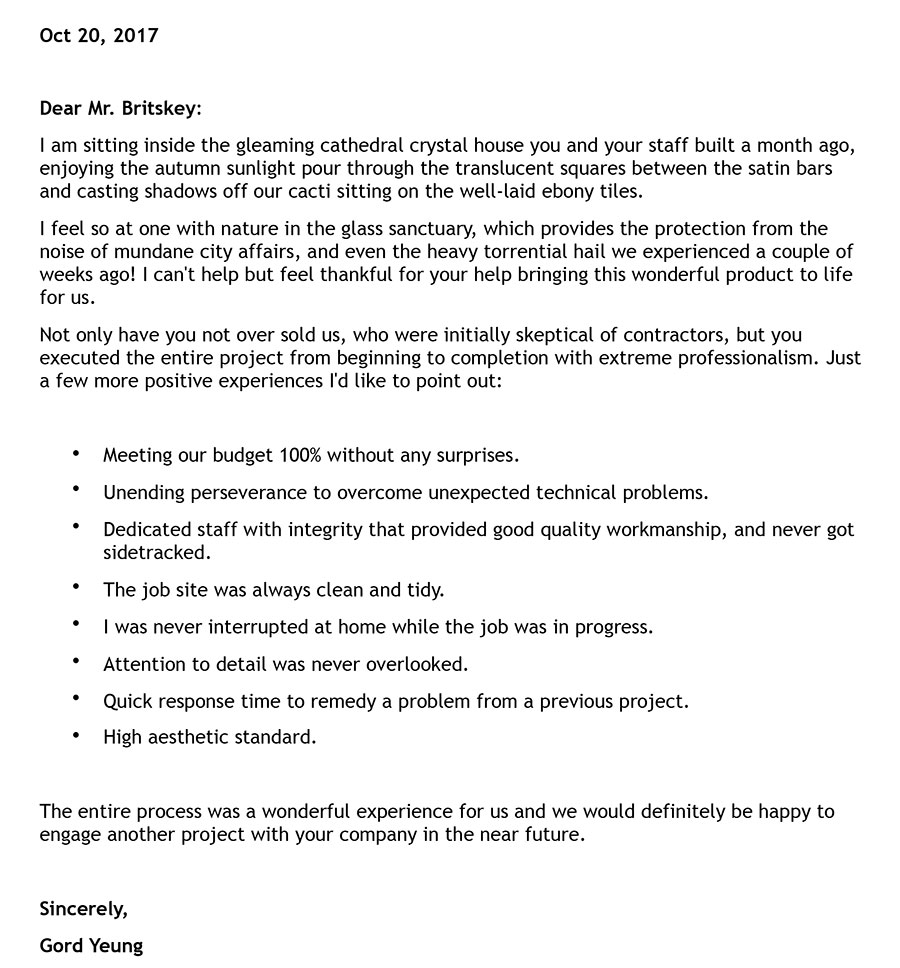 Oct 20, 2017

Dear Mr. Britskey:

I am sitting inside the gleaming cathedral crystal house you and your staff built a month ago, enjoying the autumn sunlight pour through the translucent squares between the satin bars and casting shadows off our cacti sitting on the well-laid ebony tiles.

I feel so at one with nature in the glass sanctuary, which provides the protection from the noise of mundane city affairs, and even the heavy torrential hail we experienced a couple of weeks ago! I can't help but feel thankful for your help bringing this wonderful product to life for us.

Not only have you not over sold us, who were initially skeptical of contractors, but you executed the entire project from beginning to completion with extreme professionalism. Just a few more positive experiences I'd like to point out:

• Meeting our budget 100% without any surprises.
• Unending perseverance to overcome unexpected technical problems.
• Dedicated staff with integrity that provided good quality workmanship, and never got sidetracked.
• The job site was always clean and tidy.
• I was never interrupted at home while the job was in progress.
• Attention to detail was never overlooked.
• Quick response time to remedy a problem from a previous project.
• High aesthetic standard.

The entire process was a wonderful experience for us and we would definitely be happy to engage another project with your company in the near future.

Sincerely,

Gord Yeung